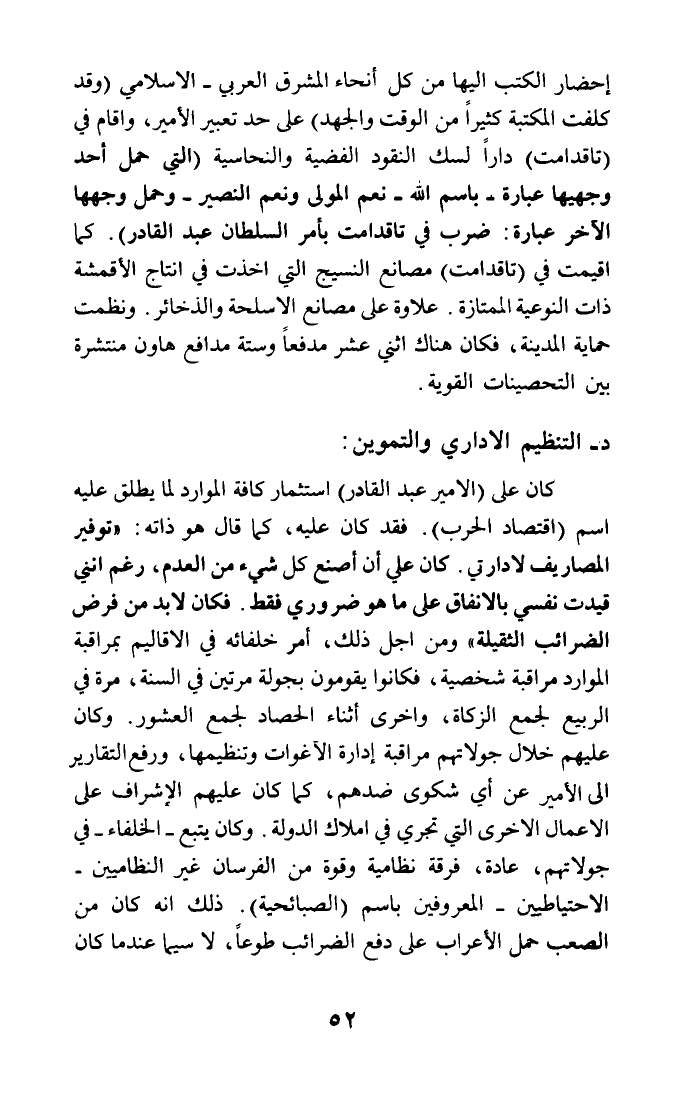 إحضار الكتب اليها من كل أنحاء المشرق العربي ـ الاسلامي (وقد كلفت المكتبة كثيراً من الوقت والجهد) على حد تعبير الأمير، واقام في (تاقدامت) داراً لسك النقود الفضية والنحاسية (التي حمل أحد وجهيها عبارة ـ باسم الله ـ نعم المولى ونعم النصير ـ وحمل وجهها الآخر عبارة: ضرب في تاقدامت بأمر السلطان عبد القادر). كما اقيمت في (تاقدامت) مصانع النسيج التي اخذت في انتاج الأقمشة ذات النوعية الممتازة. علاوة على مصانع الاسلحة والذخائر. ونظمت حماية المدينة، فكان هناك اثني عشر مدفعاً وستة مدافع هاون منتشرة بين التحصينات القوية.

د ـ التنظيم الاداري والتموين:

كان على (الامير عبد القادر) استثمار كافة الموارد لما يطلق عليه اسم (اقتصاد الحرب). فقد كان عليه، كما قال هو ذاته: «توفير المصاريف لادارتي. كان علي أن أصنع كل شيء من العدم، رغم انني قيدت نفسي بالانفاق على ما هو ضروري فقط. فكان لابد من فرض الضرائب الثقيلة» ومن اجل ذلك، أمر خلفائه في الاقاليم بمراقبة الموارد مراقبة شخصية، فكانوا يقومون بجولة مرتين في السنة، مرة في الربيع لجمع الزكاة، واخرى أثناء الحصاد لجمع العشور. وكان عليهم خلال جولاتهم مراقبة إدارة الآغوات وتنظيمها، ورفع التقارير الى الأمير عن أي شكوى ضدهم، كما كان عليهم الإشراف على الاعمال الاخرى التي تجري في املاك الدولة. وكان يتبع ـ الخلفاء ـ في جولاتهم، عادة، فرقة نظامية وقوة من الفرسان غير النظاميين ـ الاحتياطيين ـ المعروفين باسم (الصبائحية). ذلك انه كان من الصعب حمل الأعراب على دفع الضرائب طوعاً، لا سيما عندما كان

٥٢